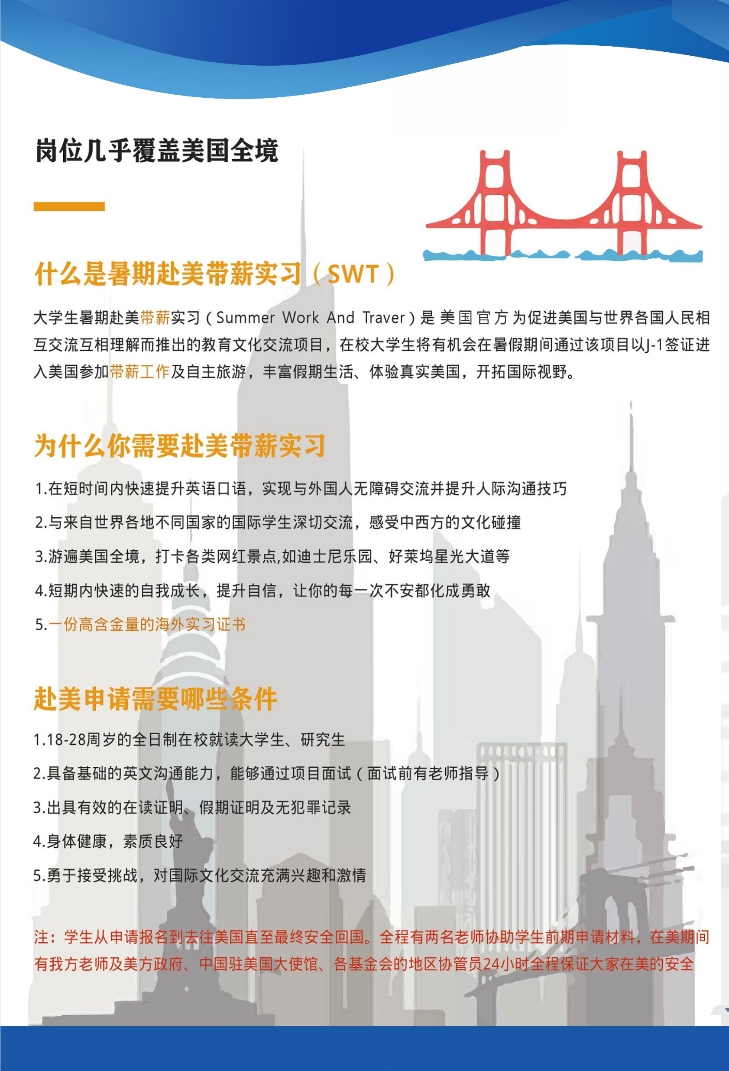 岗位几乎覆盖美国全境

什么是暑期赴美带薪实习（SWT）

大学生暑期赴美带薪实习（Summer Work And Traver）是美国官方为促进美国与世界各国人民相互交流互相理解而推出的教育文化交流项目，在校大学生将有机会在暑假期间通过该项目以J-1签证进入美国参加带薪工作及自主旅游，丰富假期生活、体验真实美国，开拓国际视野。

为什么你需要赴美带薪实习

1.在短时间内快速提升英语口语，实现与外国人无障碍交流并提升人际沟通技巧

2.与来自世界各地不同国家的国际学生深切交流，感受中西方的文化碰撞

3.游遍美国全境，打卡各类网红景点,如迪士尼乐园、好莱坞星光大道等

4.短期内快速的自我成长，提升自信，让你的每一次不安都化成勇敢

5.一份高含金量的海外实习证书

赴美申请需要哪些条件

1.18-28周岁的全日制在校就读大学生、研究生

2.具备基础的英文沟通能力，能够通过项目面试（面试前有老师指导）

3.出具有效的在读证明、假期证明及无犯罪记录

4.身体健康，素质良好

5.勇于接受挑战，对国际文化交流充满兴趣和激情

注：学生从申请报名到去往美国直至最终安全回国。全程有两名老师协助学生前期申请材料，在美期间有我方老师及美方政府、中国驻美国大使馆、各基金会的地区协管员24小时全程保证大家在美的安全